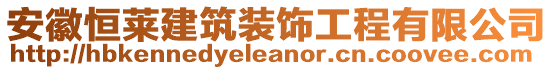 安徽恒莱建筑装饰工程有限公司
http://hbkennedyeleanor.cn.coovee.com